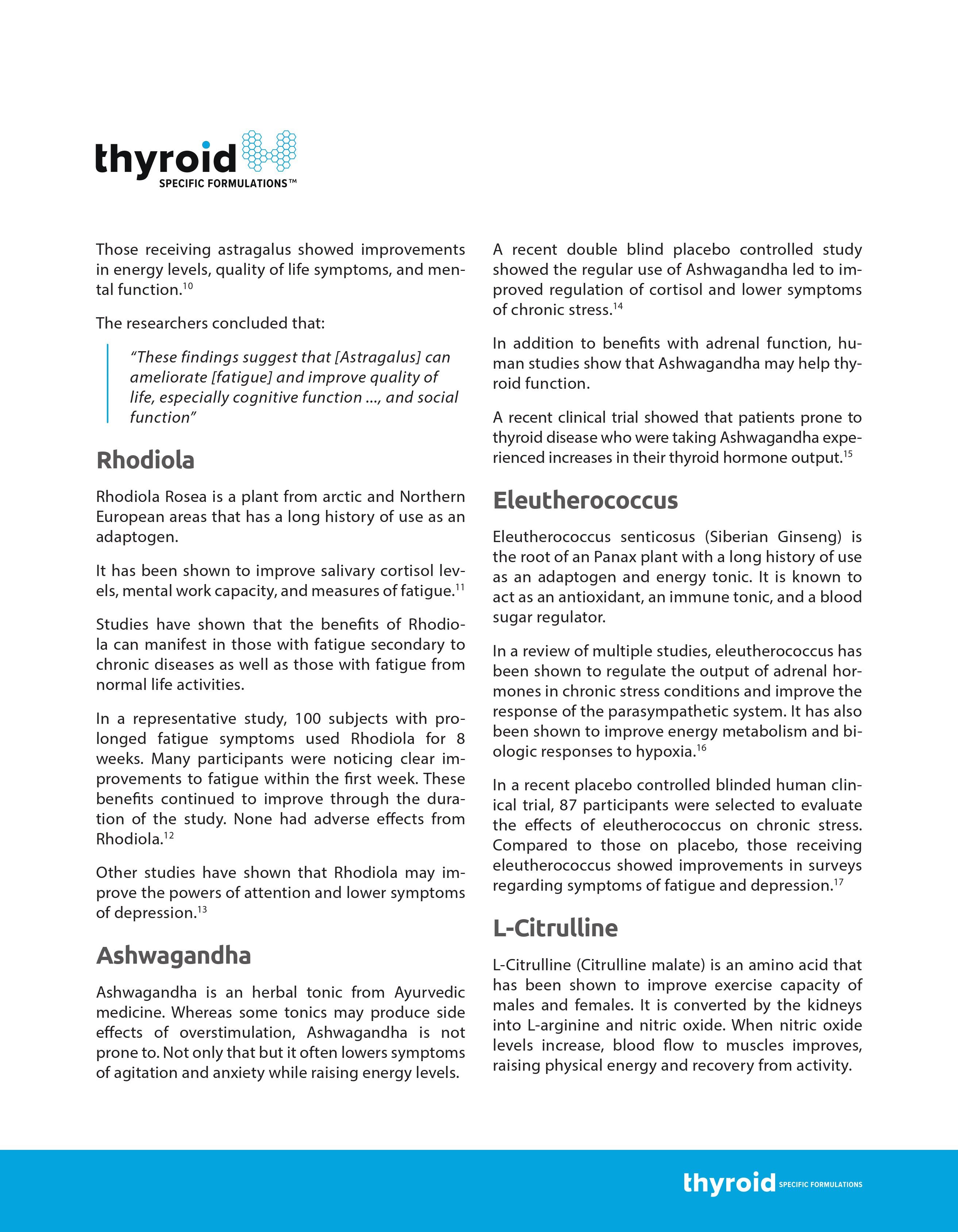 thyroid
SPECIFIC FORMULATIONS™

Those receiving astragalus showed improvements in energy levels, quality of life symptoms, and mental function.$^{10}$

The researchers concluded that:

"These findings suggest that [Astragalus] can ameliorate [fatigue] and improve quality of life, especially cognitive function ..., and social function"

Rhodiola

Rhodiola Rosea is a plant from arctic and Northern European areas that has a long history of use as an adaptogen.

It has been shown to improve salivary cortisol levels, mental work capacity, and measures of fatigue.$^{11}$

Studies have shown that the benefits of Rhodiola can manifest in those with fatigue secondary to chronic diseases as well as those with fatigue from normal life activities.

In a representative study, 100 subjects with prolonged fatigue symptoms used Rhodiola for 8 weeks. Many participants were noticing clear improvements to fatigue within the first week. These benefits continued to improve through the duration of the study. None had adverse effects from Rhodiola.$^{12}$

Other studies have shown that Rhodiola may improve the powers of attention and lower symptoms of depression.$^{13}$

Ashwagandha

Ashwagandha is an herbal tonic from Ayurvedic medicine. Whereas some tonics may produce side effects of overstimulation, Ashwagandha is not prone to. Not only that but it often lowers symptoms of agitation and anxiety while raising energy levels.

A recent double blind placebo controlled study showed the regular use of Ashwagandha led to improved regulation of cortisol and lower symptoms of chronic stress.$^{14}$

In addition to benefits with adrenal function, human studies show that Ashwagandha may help thyroid function.

A recent clinical trial showed that patients prone to thyroid disease who were taking Ashwagandha experienced increases in their thyroid hormone output.$^{15}$

Eleutherococcus

Eleutherococcus senticosus (Siberian Ginseng) is the root of an Panax plant with a long history of use as an adaptogen and energy tonic. It is known to act as an antioxidant, an immune tonic, and a blood sugar regulator.

In a review of multiple studies, eleutherococcus has been shown to regulate the output of adrenal hormones in chronic stress conditions and improve the response of the parasympathetic system. It has also been shown to improve energy metabolism and biologic responses to hypoxia.$^{16}$

In a recent placebo controlled blinded human clinical trial, 87 participants were selected to evaluate the effects of eleutherococcus on chronic stress. Compared to those on placebo, those receiving eleutherococcus showed improvements in surveys regarding symptoms of fatigue and depression.$^{17}$

L-Citrulline

L-Citrulline (Citrulline malate) is an amino acid that has been shown to improve exercise capacity of males and females. It is converted by the kidneys into L-arginine and nitric oxide. When nitric oxide levels increase, blood flow to muscles improves, raising physical energy and recovery from activity.

thyroid SPECIFIC FORMULATIONS